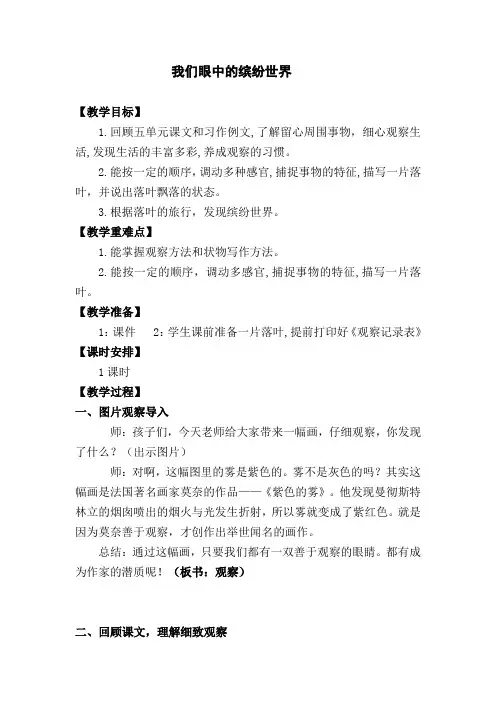 我们眼中的缤纷世界

【教学目标】

1.回顾五单元课文和习作例文,了解留心周围事物，细心观察生活,发现生活的丰富多彩,养成观察的习惯。

2.能按一定的顺序,调动多种感官,捕捉事物的特征,描写一片落叶，并说出落叶飘落的状态。

3.根据落叶的旅行，发现缤纷世界。

【教学重难点】

1.能掌握观察方法和状物写作方法。

2.能按一定的顺序，调动多感官,捕捉事物的特征,描写一片落叶。

【教学准备】

1：课件　2：学生课前准备一片落叶,提前打印好《观察记录表》

【课时安排】

1课时

【教学过程】

一、图片观察导入

师：孩子们，今天老师给大家带来一幅画，仔细观察，你发现了什么？（出示图片）

师：对啊，这幅图里的雾是紫色的。雾不是灰色的吗？其实这幅画是法国著名画家莫奈的作品——《紫色的雾》。他发现曼彻斯特林立的烟囱喷出的烟火与光发生折射，所以雾就变成了紫红色。就是因为莫奈善于观察，才创作出举世闻名的画作。

总结：通过这幅画，只要我们都有一双善于观察的眼睛。都有成为作家的潜质呢！（板书：观察）

二、回顾课文，理解细致观察